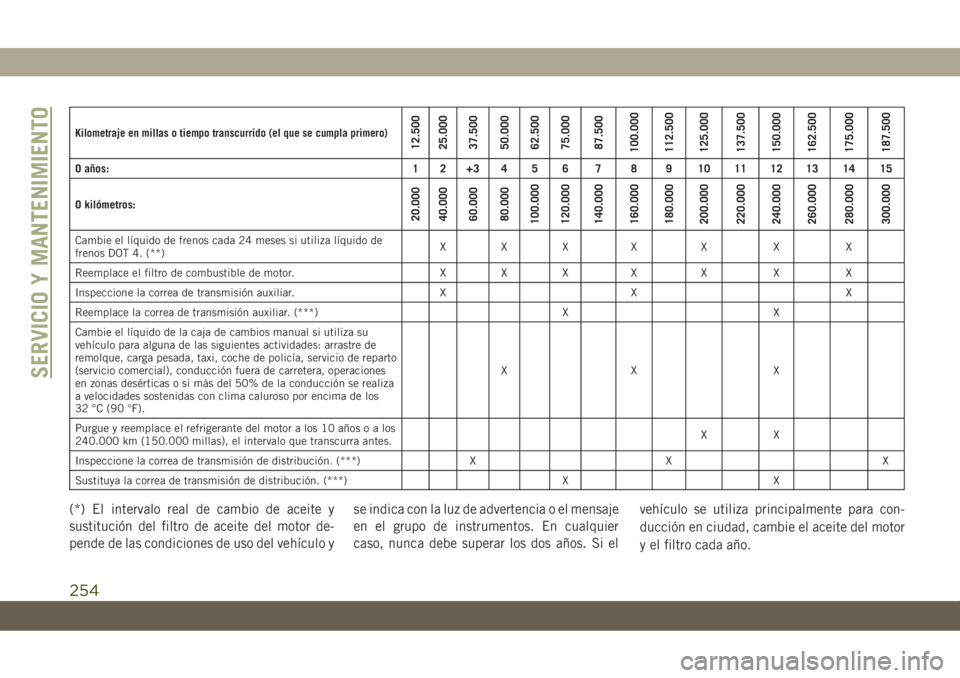 SERVICIO Y MANTENIMIENTO

| Kilometraje en millas o tiempo transcurrido (el que se cumpla primero) | 12.500 | 25.000 | 37.500 | 50.000 | 62.500 | 75.000 | 87.500 | 100.000 | 112.500 | 125.000 | 137.500 | 150.000 | 162.500 | 175.000 | 187.500 |
|---|---|---|---|---|---|---|---|---|---|---|---|---|---|---|---|
| O años: | 1 | 2 | +3 | 4 | 5 | 6 | 7 | 8 | 9 | 10 | 11 | 12 | 13 | 14 | 15 |
| O kilómetros: | 20.000 | 40.000 | 60.000 | 80.000 | 100.000 | 120.000 | 140.000 | 160.000 | 180.000 | 200.000 | 220.000 | 240.000 | 260.000 | 280.000 | 300.000 |
| Cambie el líquido de frenos cada 24 meses si utiliza líquido de frenos DOT 4. (**) | | X | | X | | X | | X | | X | | X | | X | |
| Reemplace el filtro de combustible de motor. | | X | | X | | X | | X | | X | | X | | X | |
| Inspeccione la correa de transmisión auxiliar. | | X | | | | | | X | | | | | | X | |
| Reemplace la correa de transmisión auxiliar. (***) | | | | | | X | | | | | | X | | | |
| Cambie el líquido de la caja de cambios manual si utiliza su vehículo para alguna de las siguientes actividades: arrastre de remolque, carga pesada, taxi, coche de policía, servicio de reparto (servicio comercial), conducción fuera de carretera, operaciones en zonas desérticas o si más del 50% de la conducción se realiza a velocidades sostenidas con clima caluroso por encima de los 32 °C (90 °F). | | | | X | | | | X | | | | X | | | |
| Purgue y reemplace el refrigerante del motor a los 10 años o a los 240.000 km (150.000 millas), el intervalo que transcurra antes. | | | | | | | | | | X | | X | | | |
| Inspeccione la correa de transmisión de distribución. (***) | | | X | | | | | | X | | | | | | X |
| Sustituya la correa de transmisión de distribución. (***) | | | | | | X | | | | | | X | | | |

(*) El intervalo real de cambio de aceite y sustitución del filtro de aceite del motor depende de las condiciones de uso del vehículo y se indica con la luz de advertencia o el mensaje en el grupo de instrumentos. En cualquier caso, nunca debe superar los dos años. Si el vehículo se utiliza principalmente para conducción en ciudad, cambie el aceite del motor y el filtro cada año.

254

carmanualsonline.info